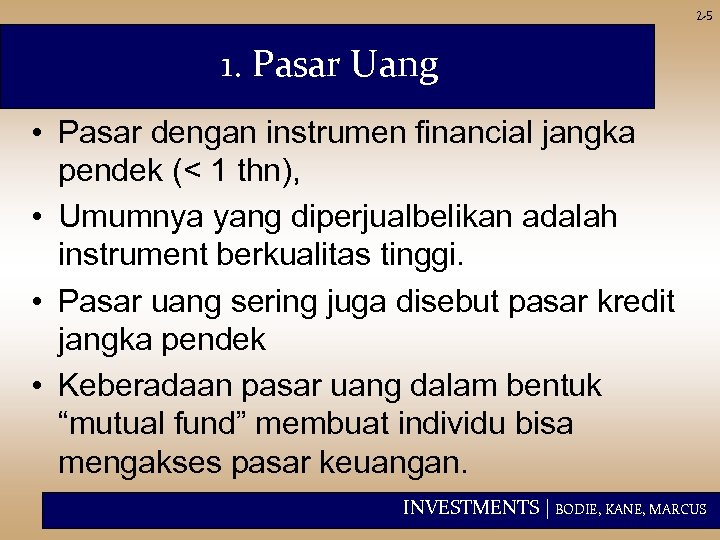 2-5

1. Pasar Uang

• Pasar dengan instrumen financial jangka pendek (< 1 thn),

• Umumnya yang diperjualbelikan adalah instrument berkualitas tinggi.

• Pasar uang sering juga disebut pasar kredit jangka pendek

• Keberadaan pasar uang dalam bentuk “mutual fund” membuat individu bisa mengakses pasar keuangan.

INVESTMENTS | BODIE, KANE, MARCUS